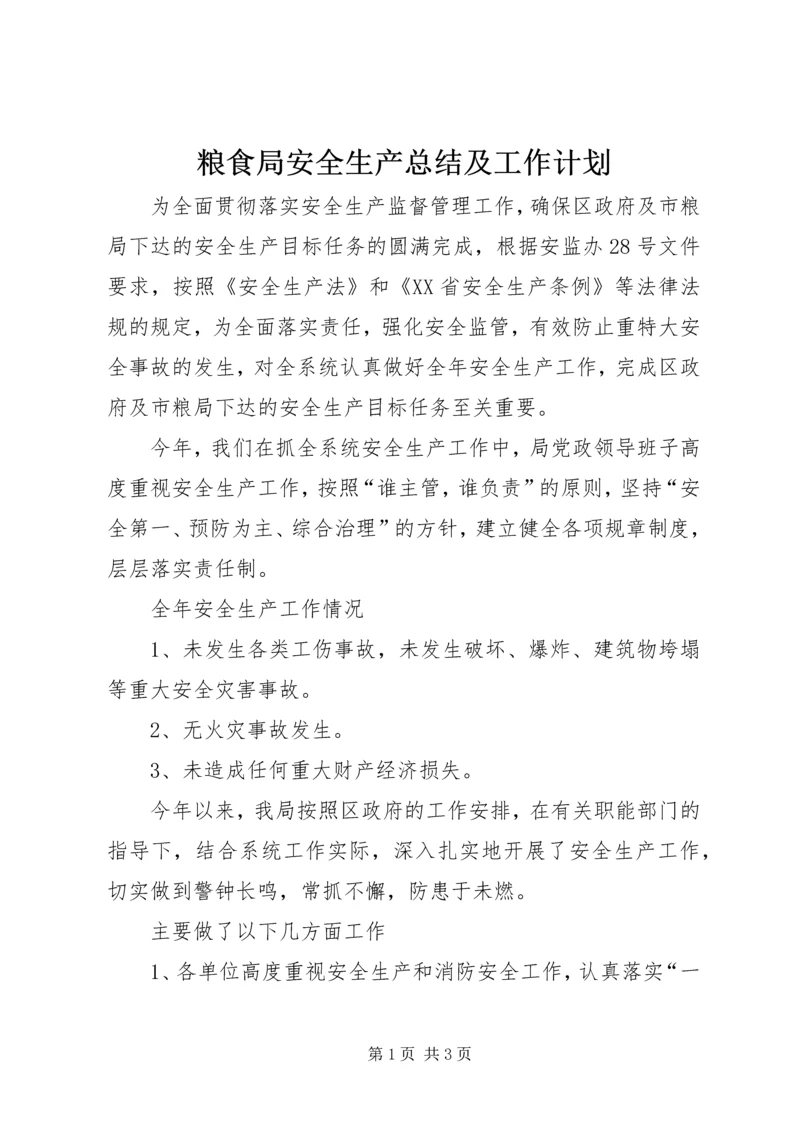 粮食局安全生产总结及工作计划

为全面贯彻落实安全生产监督管理工作，确保区政府及市粮局下达的安全生产目标任务的圆满完成，根据安监办28号文件要求，按照《安全生产法》和《XX省安全生产条例》等法律法规的规定，为全面落实责任，强化安全监管，有效防止重特大安全事故的发生，对全系统认真做好全年安全生产工作，完成区政府及市粮局下达的安全生产目标任务至关重要。

今年，我们在抓全系统安全生产工作中，局党政领导班子高度重视安全生产工作，按照“谁主管，谁负责”的原则，坚持“安全第一、预防为主、综合治理”的方针，建立健全各项规章制度，层层落实责任制。

全年安全生产工作情况

1、未发生各类工伤事故，未发生破坏、爆炸、建筑物垮塌等重大安全灾害事故。

2、无火灾事故发生。

3、未造成任何重大财产经济损失。

今年以来，我局按照区政府的工作安排，在有关职能部门的指导下，结合系统工作实际，深入扎实地开展了安全生产工作，切实做到警钟长鸣，常抓不懈，防患于未燃。

主要做了以下几方面工作

1、各单位高度重视安全生产和消防安全工作，认真落实“一

第1页 共3页